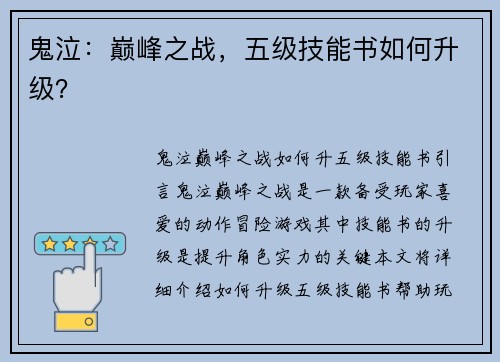 鬼泣：巅峰之战，五级技能书如何升级?

鬼泣巅峰之战如何升五级技能书引言鬼泣巅峰之战是一款备受玩家喜爱的动作冒险游戏其中技能书的升级是提升角色实力的关键本文将详细介绍如何升级五级技能书帮助玩